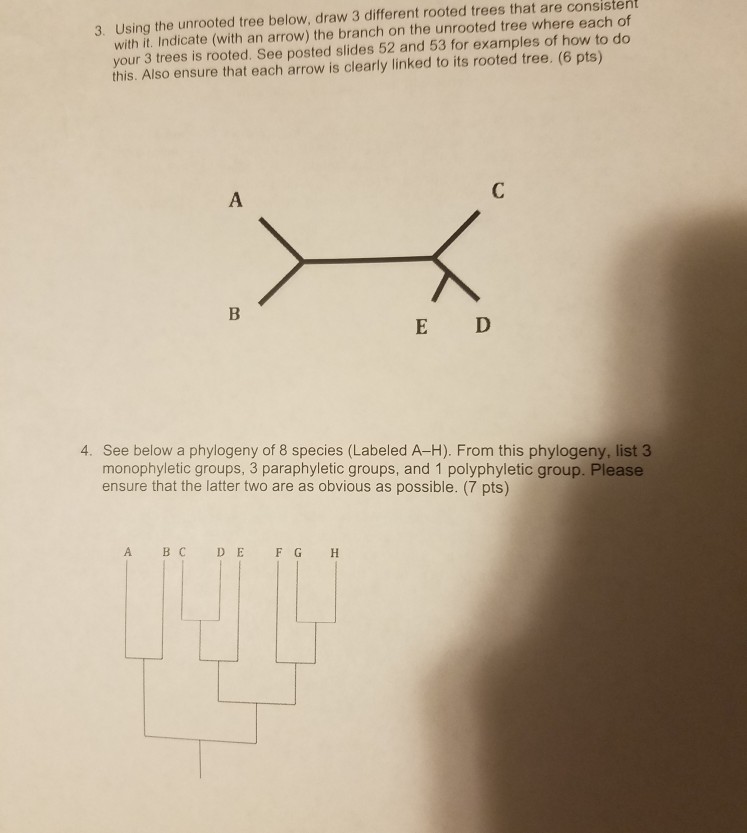 3. Using the unrooted tree below, draw 3 different rooted trees that are consistent with it. Indicate (with an arrow) the branch on the unrooted tree where each of your 3 trees is rooted. See posted slides 52 and 53 for examples of how to do this. Also ensure that each arrow is clearly linked to its rooted tree. (6 pts)

A

C

B

E D

4. See below a phylogeny of 8 species (Labeled A–H). From this phylogeny, list 3 monophyletic groups, 3 paraphyletic groups, and 1 polyphyletic group. Please ensure that the latter two are as obvious as possible. (7 pts)

A B C D E F G H